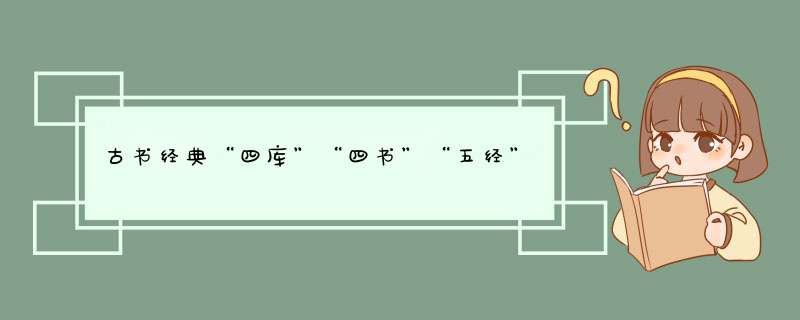 古书经典“四库”“四书”“五经”